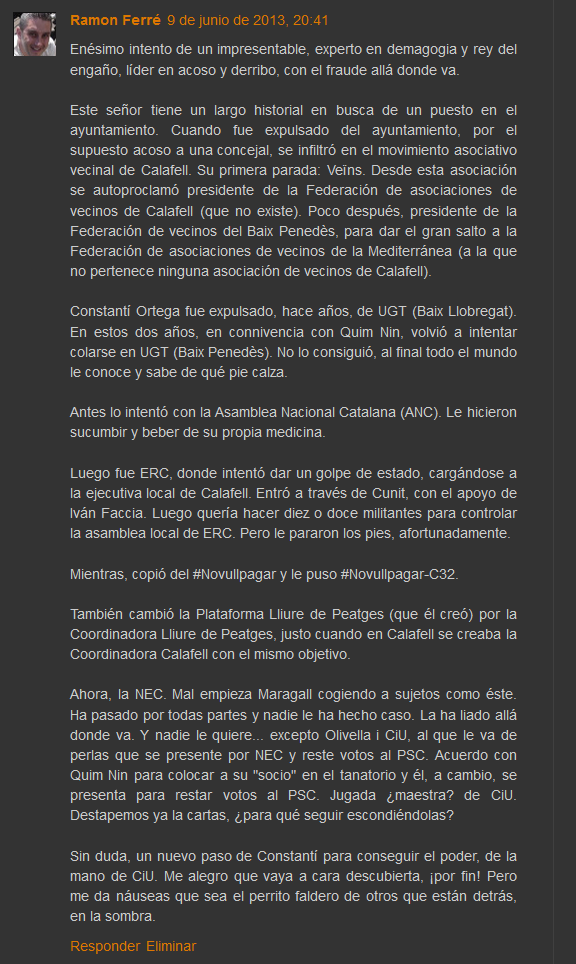 Ramon Ferré 9 de junio de 2013, 20:41

Enésimo intento de un impresentable, experto en demagogia y rey del engaño, líder en acoso y derribo, con el fraude allá donde va.

Este señor tiene un largo historial en busca de un puesto en el ayuntamiento. Cuando fue expulsado del ayuntamiento, por el supuesto acoso a una concejal, se infiltró en el movimiento asociativo vecinal de Calafell. Su primera parada: Veïns. Desde esta asociación se autoproclamó presidente de la Federación de asociaciones de vecinos de Calafell (que no existe). Poco después, presidente de la Federación de vecinos del Baix Penedès, para dar el gran salto a la Federación de asociaciones de vecinos de la Mediterránea (a la que no pertenece ninguna asociación de vecinos de Calafell).

Constantí Ortega fue expulsado, hace años, de UGT (Baix Llobregat). En estos dos años, en connivencia con Quim Nin, volvió a intentar colarse en UGT (Baix Penedès). No lo consiguió, al final todo el mundo le conoce y sabe de qué pie calza.

Antes lo intentó con la Asamblea Nacional Catalana (ANC). Le hicieron sucumbir y beber de su propia medicina.

Luego fue ERC, donde intentó dar un golpe de estado, cargándose a la ejecutiva local de Calafell. Entró a través de Cunit, con el apoyo de Iván Faccia. Luego quería hacer diez o doce militantes para controlar la asamblea local de ERC. Pero le pararon los pies, afortunadamente.

Mientras, copió del #Novullpagar y le puso #Novullpagar-C32.

También cambió la Plataforma Lliure de Peatges (que él creó) por la Coordinadora Lliure de Peatges, justo cuando en Calafell se creaba la Coordinadora Calafell con el mismo objetivo.

Ahora, la NEC. Mal empieza Maragall cogiendo a sujetos como éste. Ha pasado por todas partes y nadie le ha hecho caso. La ha liado allá donde va. Y nadie le quiere... excepto Olivella i CiU, al que le va de perlas que se presente por NEC y reste votos al PSC. Acuerdo con Quim Nin para colocar a su "socio" en el tanatorio y él, a cambio, se presenta para restar votos al PSC. Jugada ¿maestra? de CiU. Destapemos ya la cartas, ¿para qué seguir escondiéndolas?

Sin duda, un nuevo paso de Constantí para conseguir el poder, de la mano de CiU. Me alegro que vaya a cara descubierta, ¡por fin! Pero me da náuseas que sea el perrito faldero de otros que están detrás, en la sombra.

Responder Eliminar